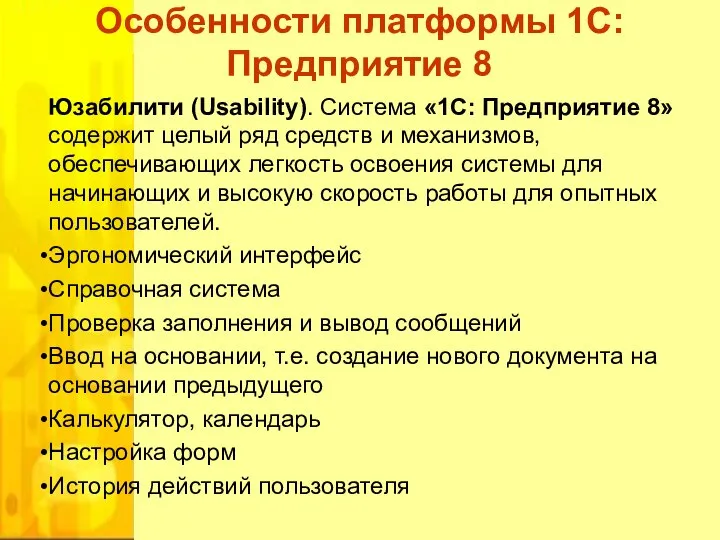 Особенности платформы 1С: Предприятие 8

Юзабилити (Usability). Система «1С: Предприятие 8» содержит целый ряд средств и механизмов, обеспечивающих легкость освоения системы для начинающих и высокую скорость работы для опытных пользователей.

•Эргономический интерфейс
•Справочная система
•Проверка заполнения и вывод сообщений
•Ввод на основании, т.е. создание нового документа на основании предыдущего
•Калькулятор, календарь
•Настройка форм
•История действий пользователя